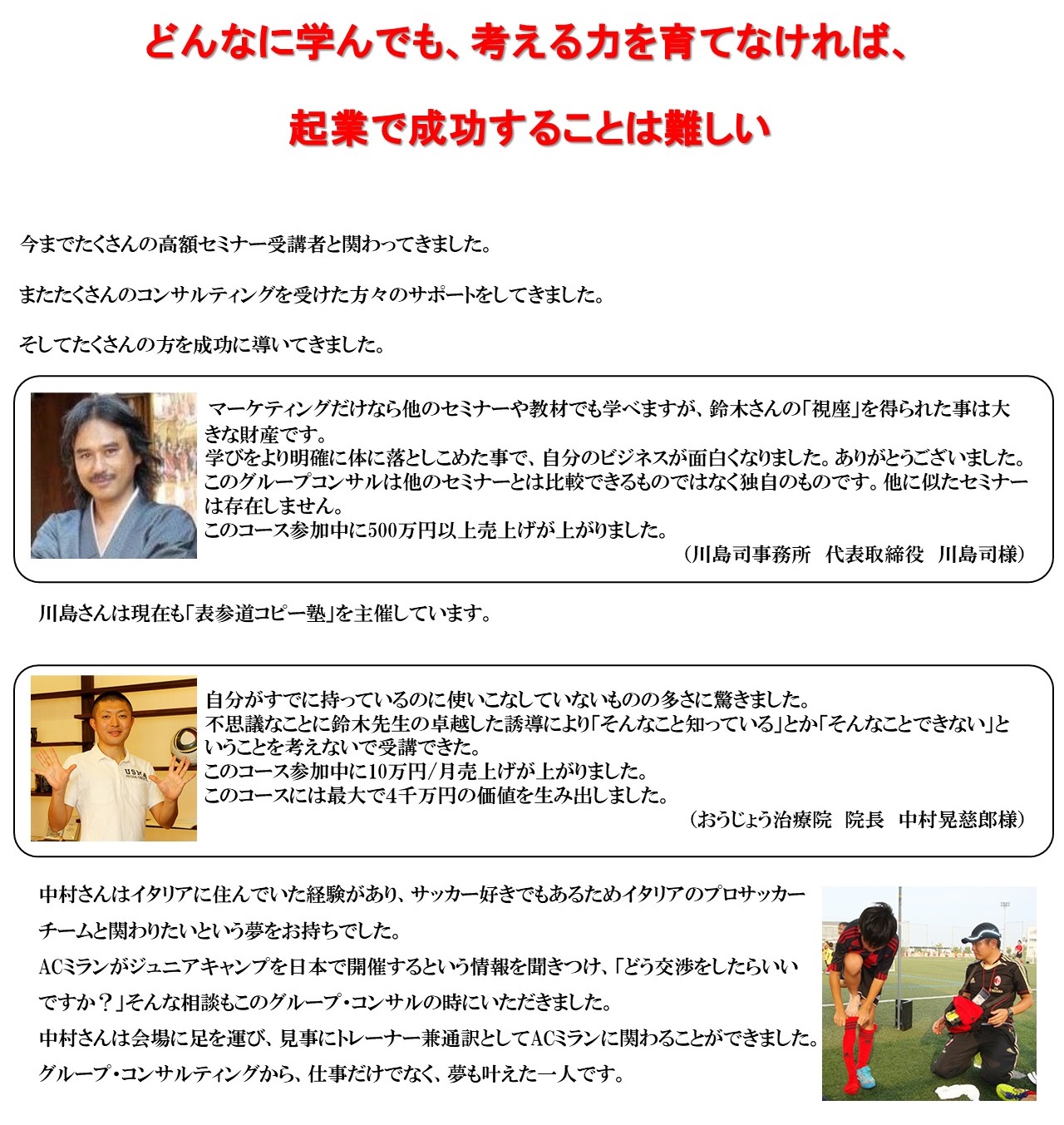 どんなに学んでも、考える力を育てなければ、

起業で成功することは難しい

今までたくさんの高額セミナー受講者と関わってきました。

またたくさんのコンサルティングを受けた方々のサポートをしてきました。

そしてたくさんの方を成功に導いてきました。

マーケティングだけなら他のセミナーや教材でも学べますが、鈴木さんの「視座」を得られた事は大きな財産です。
学びをより明確に体に落としこめた事で、自分のビジネスが面白くなりました。ありがとうございました。
このグループコンサルは他のセミナーとは比較できるものではなく独自のものです。他に似たセミナーは存在しません。
このコース参加中に500万円以上売上げが上がりました。
（川島司事務所　代表取締役　川島司様）

川島さんは現在も「表参道コピー塾」を主催しています。

自分がすでに持っているのに使いこなしていないものの多さに驚きました。
不思議なことに鈴木先生の卓越した誘導により「そんなこと知っている」とか「そんなことできない」ということを考えないで受講できた。
このコース参加中に10万円/月売上げが上がりました。
このコースには最大で4千万円の価値を生み出しました。
（おうじょう治療院　院長　中村晃慈郎様）

中村さんはイタリアに住んでいた経験があり、サッカー好きでもあるためイタリアのプロサッカーチームと関わりたいという夢をお持ちでした。
ACミランがジュニアキャンプを日本で開催するという情報を聞きつけ、「どう交渉をしたらいいですか？」そんな相談もこのグループ・コンサルの時にいただきました。
中村さんは会場に足を運び、見事にトレーナー兼通訳としてACミランに関わることができました。
グループ・コンサルティングから、仕事だけでなく、夢も叶えた一人です。